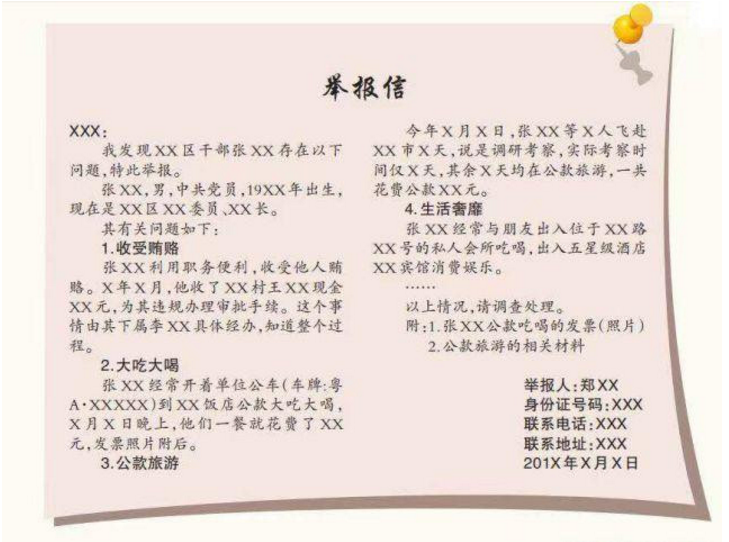 举报信

XXX:

我发现XX区干部张XX存在以下问题,特此举报。

张XX,男,中共党员,19XX年出生,现在是XX区XX委员、XX长。

其有关问题如下:

1.收受贿赂

张XX利用职务便利,收受他人贿赂。X年X月,他收了XX村王XX现金XX元,为其违规办理审批手续。这个事情由其下属李XX具体经办,知道整个过程。

2.大吃大喝

张XX经常开着单位公车(车牌:粤A·XXXXX)到XX饭店公款大吃大喝,X月X日晚上,他们一餐就花费了XX元,发票照片附后。

3.公款旅游

今年X月X日,张XX等X人飞赴XX市X天,说是调研考察,实际考察时间仅X天,其余X天均在公款旅游,一共花费公款XX元。

4.生活奢靡

张XX经常与朋友出入位于XX路XX号的私人会所吃喝,出入五星级酒店XX宾馆消费娱乐。

……

以上情况,请调查处理。

附:1.张XX公款吃喝的发票(照片)
2.公款旅游的相关材料

举报人:郑XX
身份证号码:XXX
联系电话:XXX
联系地址:XXX
201X年X月X日